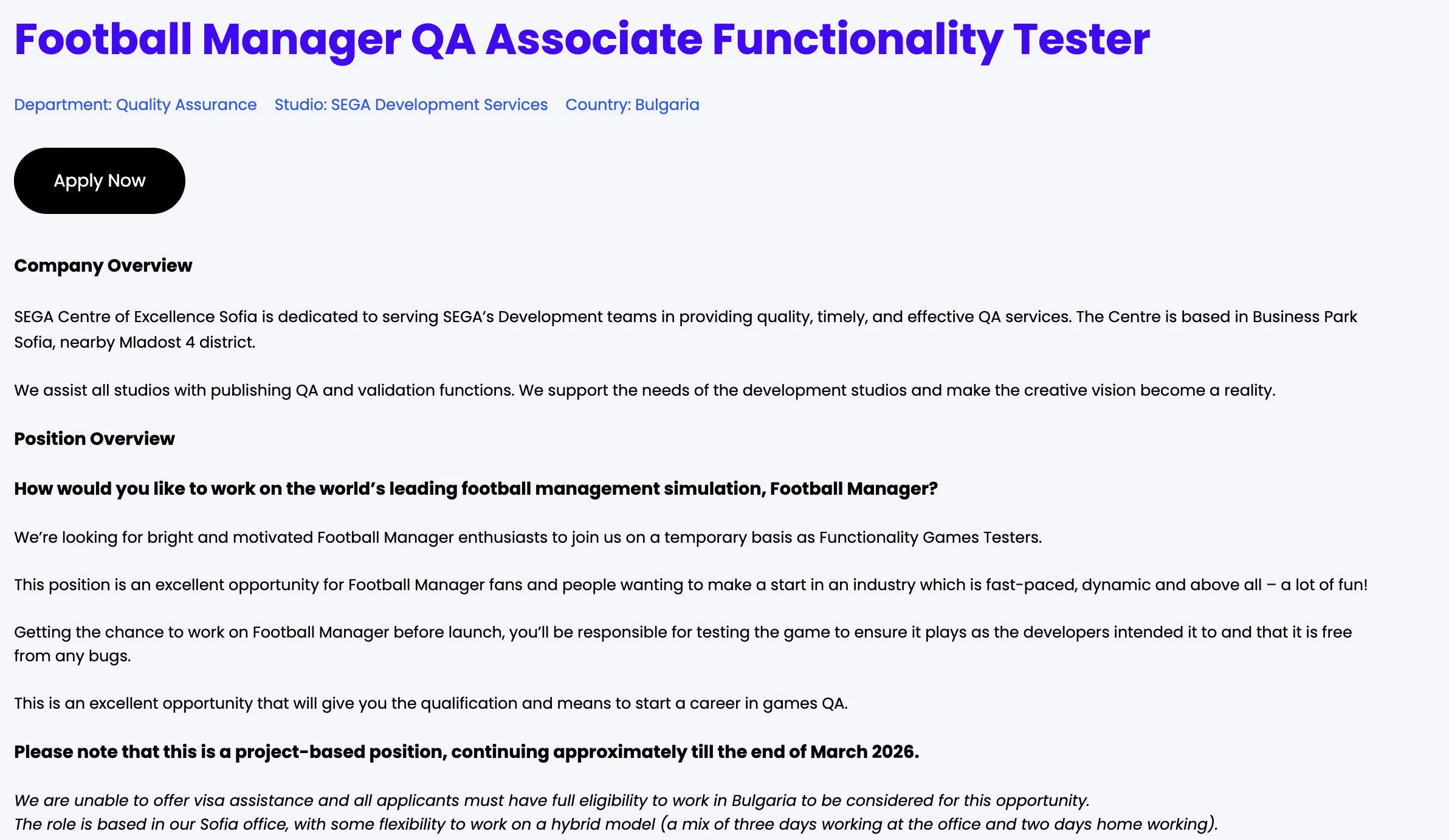 Football Manager QA Associate Functionality Tester

Department: Quality Assurance Studio: SEGA Development Services Country: Bulgaria

Apply Now

Company Overview

SEGA Centre of Excellence Sofia is dedicated to serving SEGA's Development teams in providing quality, timely, and effective QA services. The Centre is based in Business Park Sofia, nearby Mladost 4 district.

We assist all studios with publishing QA and validation functions. We support the needs of the development studios and make the creative vision become a reality.

Position Overview

How would you like to work on the world's leading football management simulation, Football Manager?

We're looking for bright and motivated Football Manager enthusiasts to join us on a temporary basis as Functionality Games Testers.

This position is an excellent opportunity for Football Manager fans and people wanting to make a start in an industry which is fast-paced, dynamic and above all – a lot of fun!

Getting the chance to work on Football Manager before launch, you'll be responsible for testing the game to ensure it plays as the developers intended it to and that it is free from any bugs.

This is an excellent opportunity that will give you the qualification and means to start a career in games QA.

Please note that this is a project-based position, continuing approximately till the end of March 2026.

We are unable to offer visa assistance and all applicants must have full eligibility to work in Bulgaria to be considered for this opportunity.
The role is based in our Sofia office, with some flexibility to work on a hybrid model (a mix of three days working at the office and two days home working).